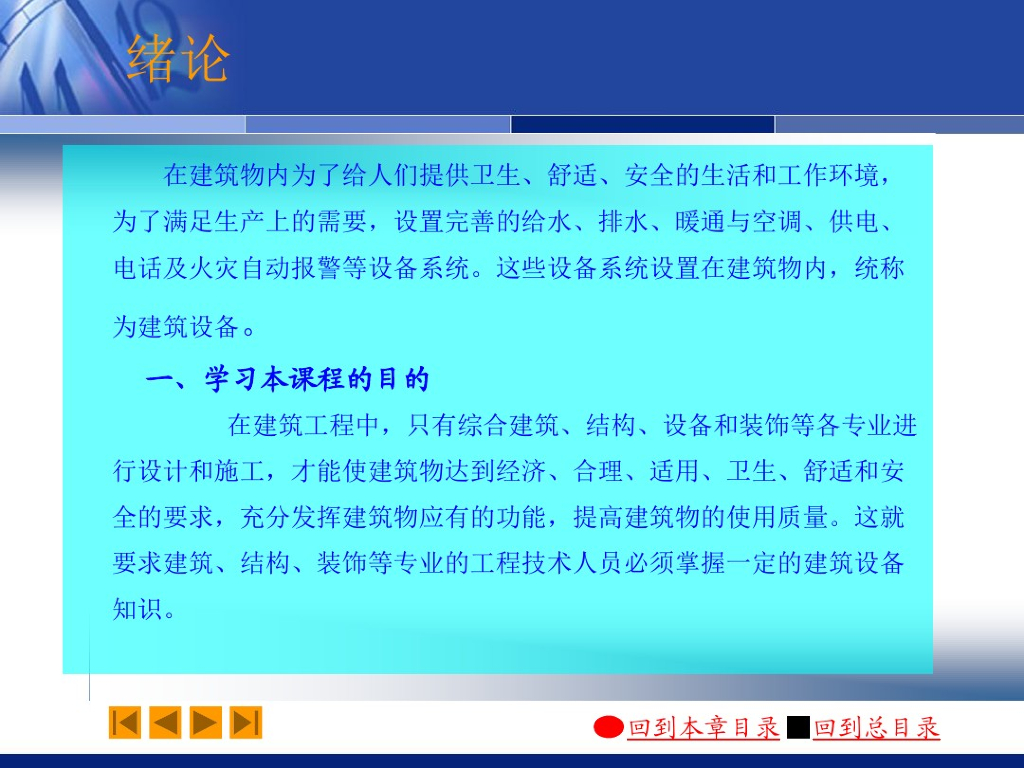 绪论

在建筑物内为了给人们提供卫生、舒适、安全的生活和工作环境，为了满足生产上的需要，设置完善的给水、排水、暖通与空调、供电、电话及火灾自动报警等设备系统。这些设备系统设置在建筑物内，统称为建筑设备。

一、学习本课程的目的

在建筑工程中，只有综合建筑、结构、设备和装饰等各专业进行设计和施工，才能使建筑物达到经济、合理、适用、卫生、舒适和安全的要求，充分发挥建筑物应有的功能，提高建筑物的使用质量。这就要求建筑、结构、装饰等专业的工程技术人员必须掌握一定的建筑设备知识。

回到本章目录 回到总目录